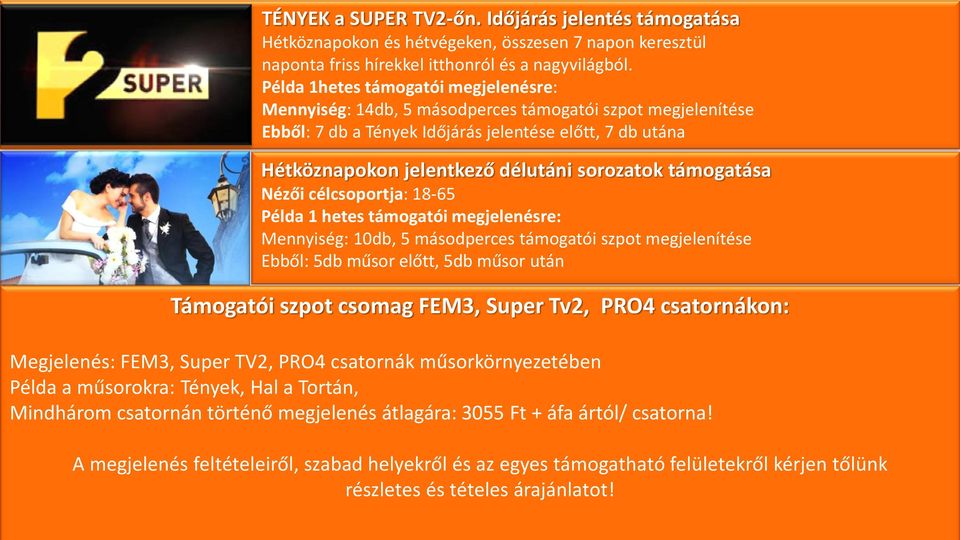 2 SUPER

TÉNYEK a SUPER TV2-őn. Időjárás jelentés támogatása
Hétköznapokon és hétvégeken, összesen 7 napon keresztül naponta friss hírekkel itthonról és a nagyvilágból.
Példa 1hetes támogatói megjelenésre:
Mennyiség: 14db, 5 másodperces támogatói szpot megjelenítése
Ebből: 7 db a Tények Időjárás jelentése előtt, 7 db utána

Hétköznapokon jelentkező délutáni sorozatok támogatása
Nézői célcsoportja: 18-65
Példa 1 hetes támogatói megjelenésre:
Mennyiség: 10db, 5 másodperces támogatói szpot megjelenítése
Ebből: 5db műsor előtt, 5db műsor után

Támogatói szpot csomag FEM3, Super Tv2, PRO4 csatornákon:

Megjelenés: FEM3, Super TV2, PRO4 csatornák műsorkörnyezetében
Példa a műsorokra: Tények, Hal a Tortán,
Mindhárom csatornán történő megjelenés átlagára: 3055 Ft + áfa ártól/ csatorna!

A megjelenés feltételeiről, szabad helyekről és az egyes támogatható felületekről kérjen tőlünk részletes és tételes árajánlatot!